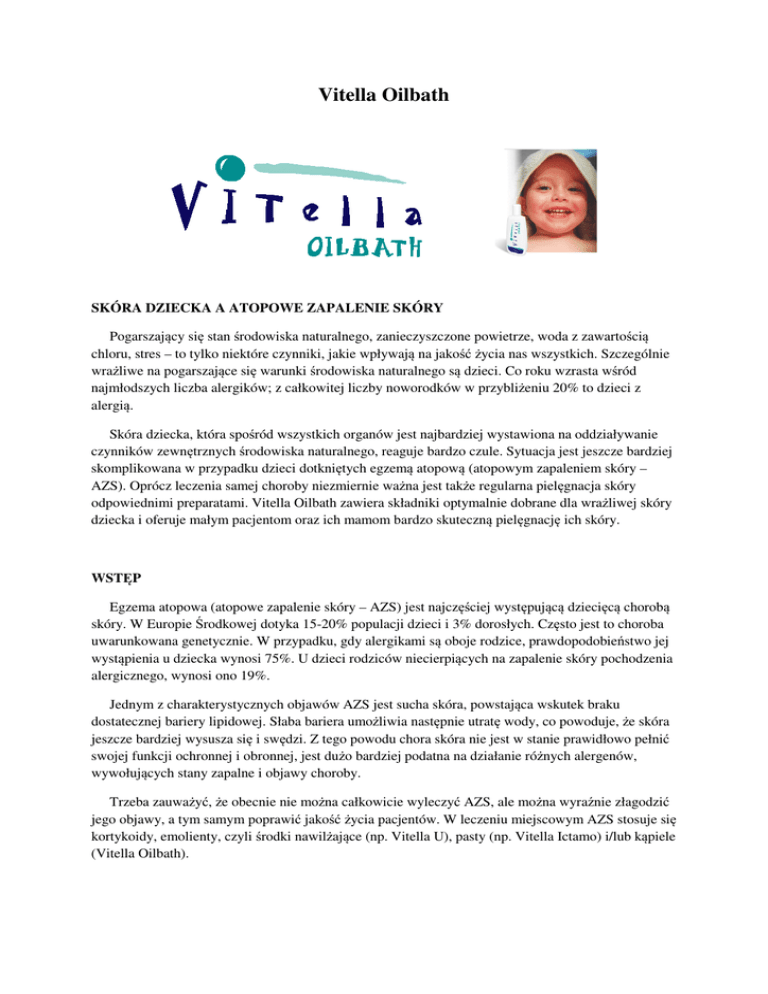 Vitella Oilbath

VITella
OILBATH

SKÓRA DZIECKA A ATOPOWE ZAPALENIE SKÓRY

Pogarszający się stan środowiska naturalnego, zanieczyszczone powietrze, woda z zawartością chloru, stres – to tylko niektóre czynniki, jakie wpływają na jakość życia nas wszystkich. Szczególnie wrażliwe na pogarszające się warunki środowiska naturalnego są dzieci. Co roku wzrasta wśród najmłodszych liczba alergików; z całkowitej liczby noworodków w przybliżeniu 20% to dzieci z alergią.

Skóra dziecka, która spośród wszystkich organów jest najbardziej wystawiona na oddziaływanie czynników zewnętrznych środowiska naturalnego, reaguje bardzo czule. Sytuacja jest jeszcze bardziej skomplikowana w przypadku dzieci dotkniętych egzemą atopową (atopowym zapaleniem skóry – AZS). Oprócz leczenia samej choroby niezmiernie ważna jest także regularna pielęgnacja skóry odpowiednimi preparatami. Vitella Oilbath zawiera składniki optymalnie dobrane dla wrażliwej skóry dziecka i oferuje małym pacjentom oraz ich mamom bardzo skuteczną pielęgnację ich skóry.

WSTĘP

Egzema atopowa (atopowe zapalenie skóry – AZS) jest najczęściej występującą dziecięcą chorobą skóry. W Europie Środkowej dotyka 15-20% populacji dzieci i 3% dorosłych. Często jest to choroba uwarunkowana genetycznie. W przypadku, gdy alergikami są oboje rodzice, prawdopodobieństwo jej wystąpienia u dziecka wynosi 75%. U dzieci rodziców niecierpiących na zapalenie skóry pochodzenia alergicznego, wynosi ono 19%.

Jednym z charakterystycznych objawów AZS jest sucha skóra, powstająca wskutek braku dostatecznej bariery lipidowej. Słaba bariera umożliwia następnie utratę wody, co powoduje, że skóra jeszcze bardziej wysusza się i swędzi. Z tego powodu chora skóra nie jest w stanie prawidłowo pełnić swojej funkcji ochronnej i obronnej, jest dużo bardziej podatna na działanie różnych alergenów, wywołujących stany zapalne i objawy choroby.

Trzeba zauważyć, że obecnie nie można całkowicie wyleczyć AZS, ale można wyraźnie złagodzić jego objawy, a tym samym poprawić jakość życia pacjentów. W leczeniu miejscowym AZS stosuje się kortykoidy, emolienty, czyli środki nawilżające (np. Vitella U), pasty (np. Vitella Ictamo) i/lub kąpiele (Vitella Oilbath).